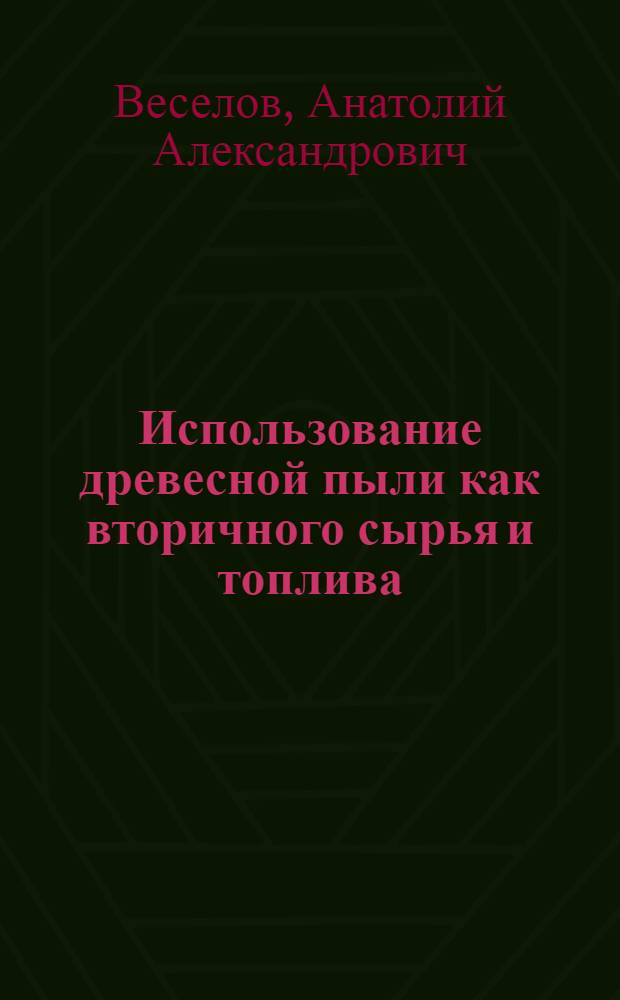 Веселов, Анатолий Александрович

Использование древесной пыли как вторичного сырья и топлива